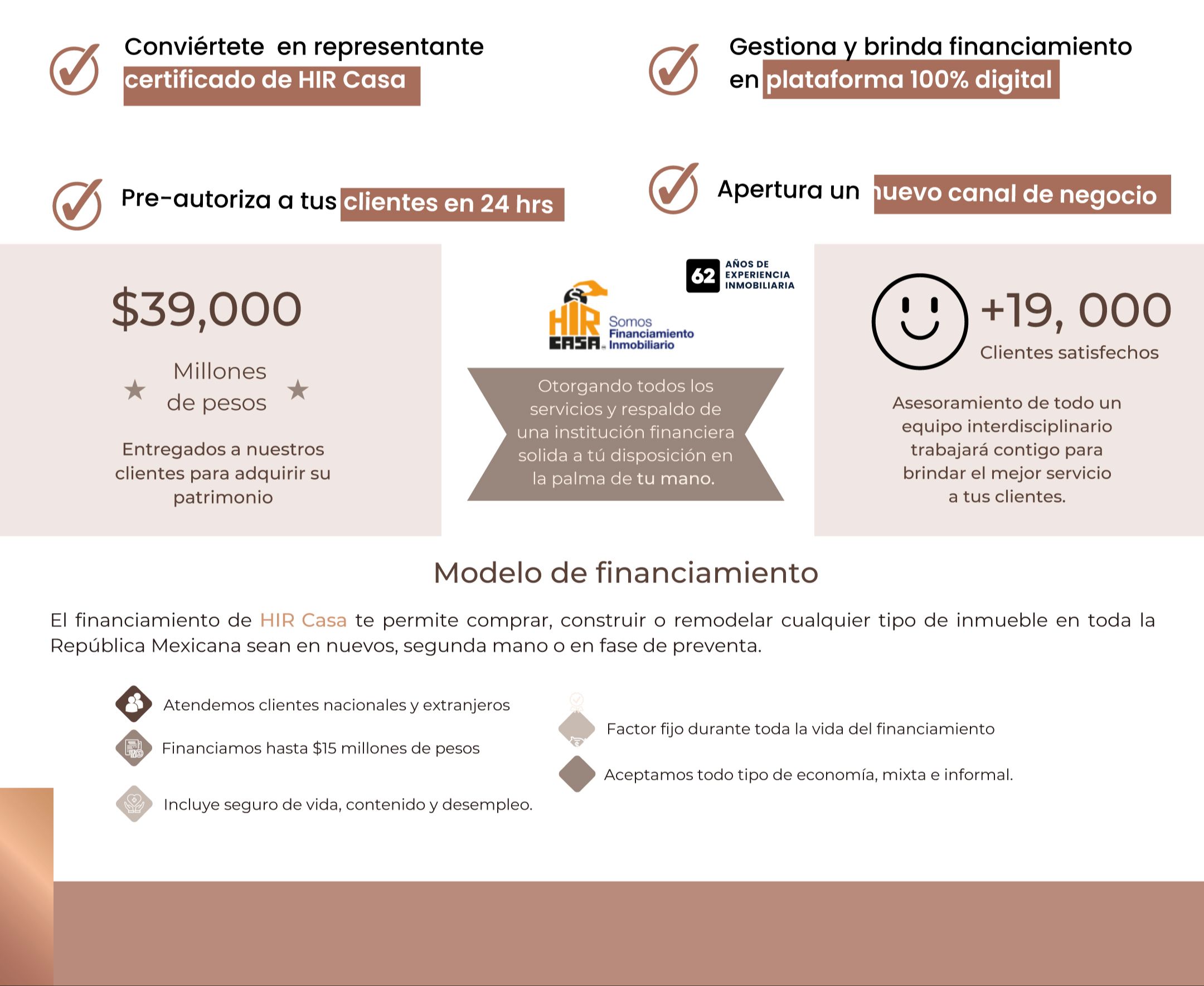 Conviértete en representante certificado de HIR Casa

Gestiona y brinda financiamiento en plataforma 100% digital

Pre-autoriza a tus clientes en 24 hrs

Apertura un nuevo canal de negocio

$39,000

Millones de pesos

Entregados a nuestros clientes para adquirir su patrimonio

62 AÑOS DE EXPERIENCIA INMOBILIARIA

HIR CASA Somos Financiamiento Inmobiliario

Otorgando todos los servicios y respaldo de una institución financiera solida a tú disposición en la palma de tu mano.

+19, 000

Clientes satisfechos

Asesoramiento de todo un equipo interdisciplinario trabajará contigo para brindar el mejor servicio a tus clientes.

Modelo de financiamiento

El financiamiento de HIR Casa te permite comprar, construir o remodelar cualquier tipo de inmueble en toda la República Mexicana sean en nuevos, segunda mano o en fase de preventa.

Atendemos clientes nacionales y extranjeros

Financiamos hasta $15 millones de pesos

Incluye seguro de vida, contenido y desempleo.

Factor fijo durante toda la vida del financiamiento

Aceptamos todo tipo de economía, mixta e informal.